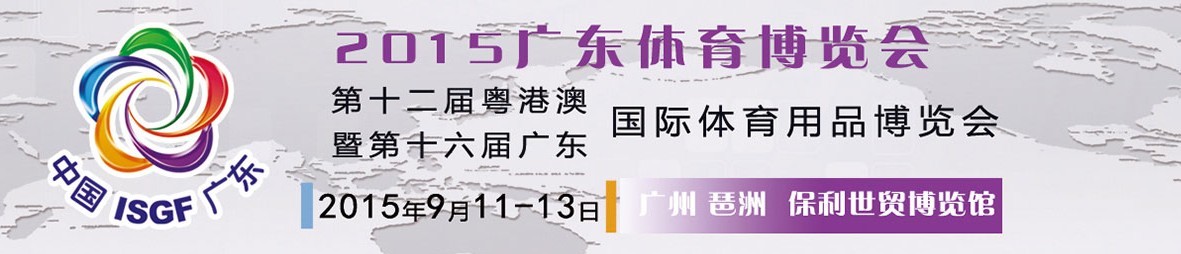 中国 ISGF 广东

2015广东体育博览会

第十二届粤港澳
暨第十六届广东

国际体育用品博览会

2015年9月11-13日

广州 琶洲 保利世贸博览馆